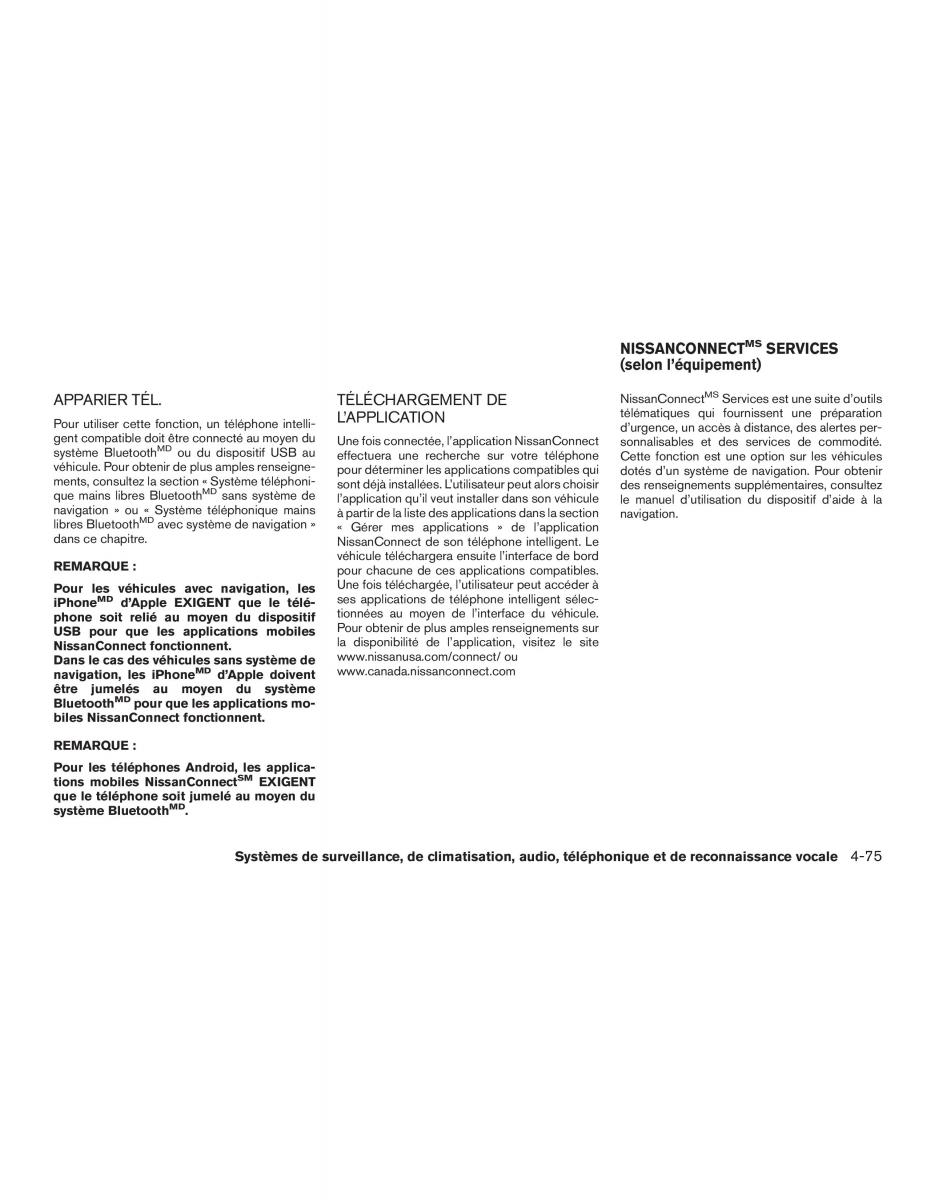 APPARIER TÉL.

Pour utiliser cette fonction, un téléphone intelligent compatible doit être connecté au moyen du système Bluetooth$^{MD}$ ou du dispositif USB au véhicule. Pour obtenir de plus amples renseignements, consultez la section « Système téléphonique mains libres Bluetooth$^{MD}$ sans système de navigation » ou « Système téléphonique mains libres Bluetooth$^{MD}$ avec système de navigation » dans ce chapitre.

REMARQUE :

Pour les véhicules avec navigation, les iPhone$^{MD}$ d'Apple EXIGENT que le téléphone soit relié au moyen du dispositif USB pour que les applications mobiles NissanConnect fonctionnent.
Dans le cas des véhicules sans système de navigation, les iPhone$^{MD}$ d'Apple doivent être jumelés au moyen du système Bluetooth$^{MD}$ pour que les applications mobiles NissanConnect fonctionnent.

REMARQUE :

Pour les téléphones Android, les applications mobiles NissanConnect$^{SM}$ EXIGENT que le téléphone soit jumelé au moyen du système Bluetooth$^{MD}$.

TÉLÉCHARGEMENT DE L'APPLICATION

Une fois connectée, l'application NissanConnect effectuera une recherche sur votre téléphone pour déterminer les applications compatibles qui sont déjà installées. L'utilisateur peut alors choisir l'application qu'il veut installer dans son véhicule à partir de la liste des applications dans la section « Gérer mes applications » de l'application NissanConnect de son téléphone intelligent. Le véhicule téléchargera ensuite l'interface de bord pour chacune de ces applications compatibles. Une fois téléchargée, l'utilisateur peut accéder à ses applications de téléphone intelligent sélectionnées au moyen de l'interface du véhicule. Pour obtenir de plus amples renseignements sur la disponibilité de l'application, visitez le site www.nissanusa.com/connect/ ou www.canada.nissanconnect.com

NISSANCONNECT$^{MS}$ SERVICES (selon l'équipement)

NissanConnect$^{MS}$ Services est une suite d'outils télématiques qui fournissent une préparation d'urgence, un accès à distance, des alertes personnalisables et des services de commodité. Cette fonction est une option sur les véhicules dotés d'un système de navigation. Pour obtenir des renseignements supplémentaires, consultez le manuel d'utilisation du dispositif d'aide à la navigation.

Systèmes de surveillance, de climatisation, audio, téléphonique et de reconnaissance vocale 4-75